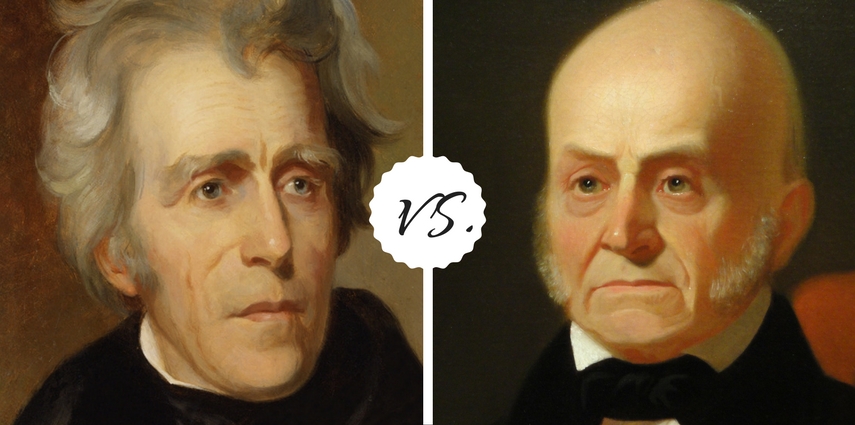 VS.